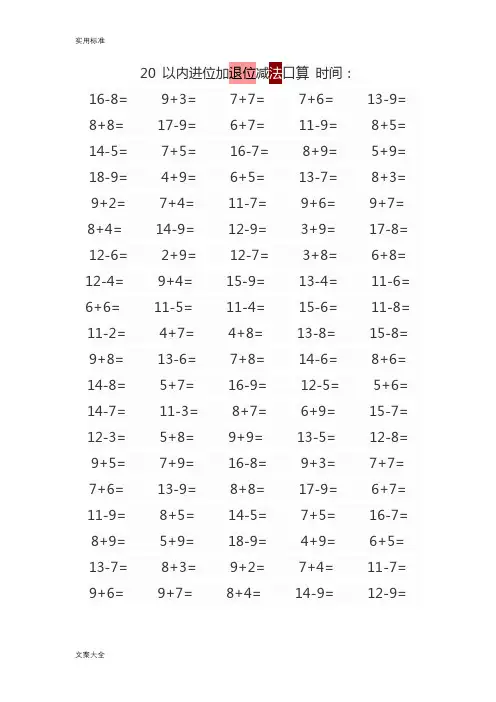 实用标准

20 以内进位加退位减法口算 时间：

| | | | | |
|---|---|---|---|---|
| 16-8= | 9+3= | 7+7= | 7+6= | 13-9= |
| 8+8= | 17-9= | 6+7= | 11-9= | 8+5= |
| 14-5= | 7+5= | 16-7= | 8+9= | 5+9= |
| 18-9= | 4+9= | 6+5= | 13-7= | 8+3= |
| 9+2= | 7+4= | 11-7= | 9+6= | 9+7= |
| 8+4= | 14-9= | 12-9= | 3+9= | 17-8= |
| 12-6= | 2+9= | 12-7= | 3+8= | 6+8= |
| 12-4= | 9+4= | 15-9= | 13-4= | 11-6= |
| 6+6= | 11-5= | 11-4= | 15-6= | 11-8= |
| 11-2= | 4+7= | 4+8= | 13-8= | 15-8= |
| 9+8= | 13-6= | 7+8= | 14-6= | 8+6= |
| 14-8= | 5+7= | 16-9= | 12-5= | 5+6= |
| 14-7= | 11-3= | 8+7= | 6+9= | 15-7= |
| 12-3= | 5+8= | 9+9= | 13-5= | 12-8= |
| 9+5= | 7+9= | 16-8= | 9+3= | 7+7= |
| 7+6= | 13-9= | 8+8= | 17-9= | 6+7= |
| 11-9= | 8+5= | 14-5= | 7+5= | 16-7= |
| 8+9= | 5+9= | 18-9= | 4+9= | 6+5= |
| 13-7= | 8+3= | 9+2= | 7+4= | 11-7= |
| 9+6= | 9+7= | 8+4= | 14-9= | 12-9= |

文案大全